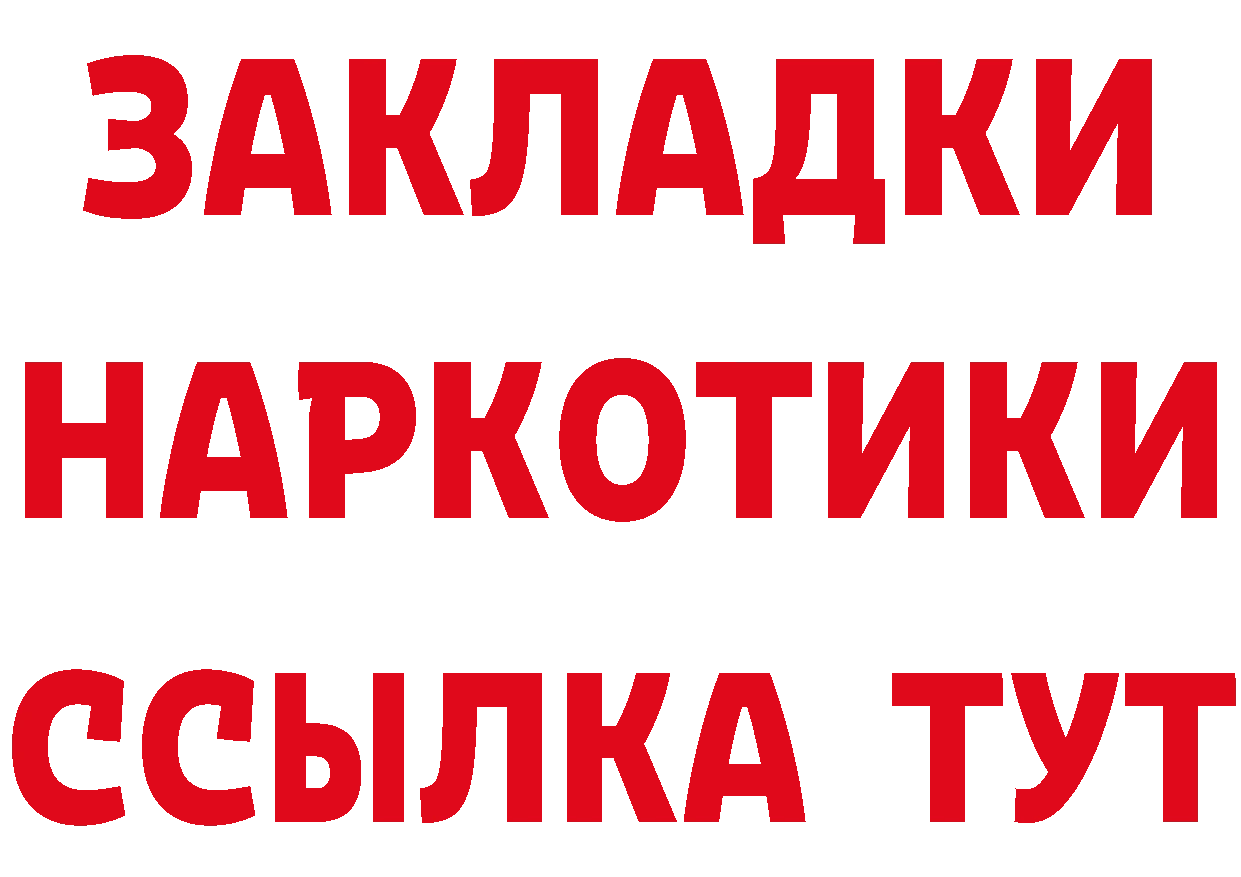 ЗАКЛАДКИ НАРКОТИКИ ССЫЛКА ТУТ